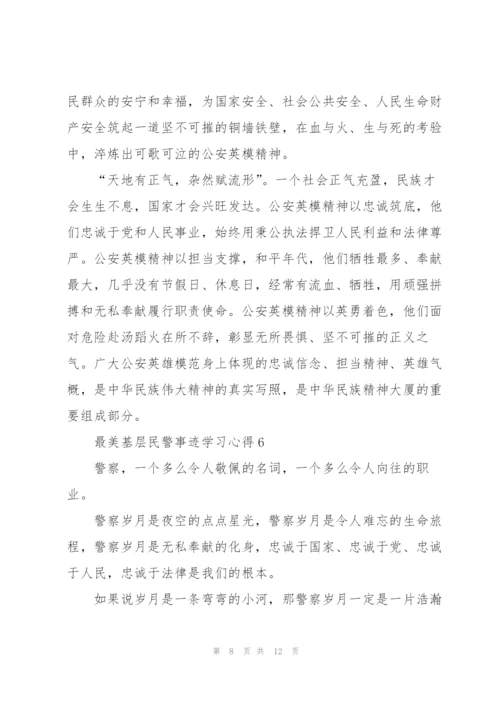 民群众的安宁和幸福，为国家安全、社会公共安全、人民生命财产安全筑起一道坚不可摧的铜墙铁壁，在血与火、生与死的考验中，淬炼出可歌可泣的公安英模精神。

“天地有正气，杂然赋流形”。一个社会正气充盈，民族才会生生不息，国家才会兴旺发达。公安英模精神以忠诚筑底，他们忠诚于党和人民事业，始终用秉公执法捍卫人民利益和法律尊严。公安英模精神以担当支撑，和平年代，他们牺牲最多、奉献最大，几乎没有节假日、休息日，经常有流血、牺牲，用顽强拼搏和无私奉献履行职责使命。公安英模精神以英勇着色，他们面对危险赴汤蹈火在所不辞，彰显无所畏惧、坚不可摧的正义之气。广大公安英雄模范身上体现的忠诚信念、担当精神、英雄气概，是中华民族伟大精神的真实写照，是中华民族精神大厦的重要组成部分。

最美基层民警事迹学习心得6

警察，一个多么令人敬佩的名词，一个多么令人向往的职业。

警察岁月是夜空的点点星光，警察岁月是令人难忘的生命旅程，警察岁月是无私奉献的化身，忠诚于国家、忠诚于党、忠诚于人民，忠诚于法律是我们的根本。

如果说岁月是一条弯弯的小河，那警察岁月一定是一片浩瀚

第 8 页 共 12 页